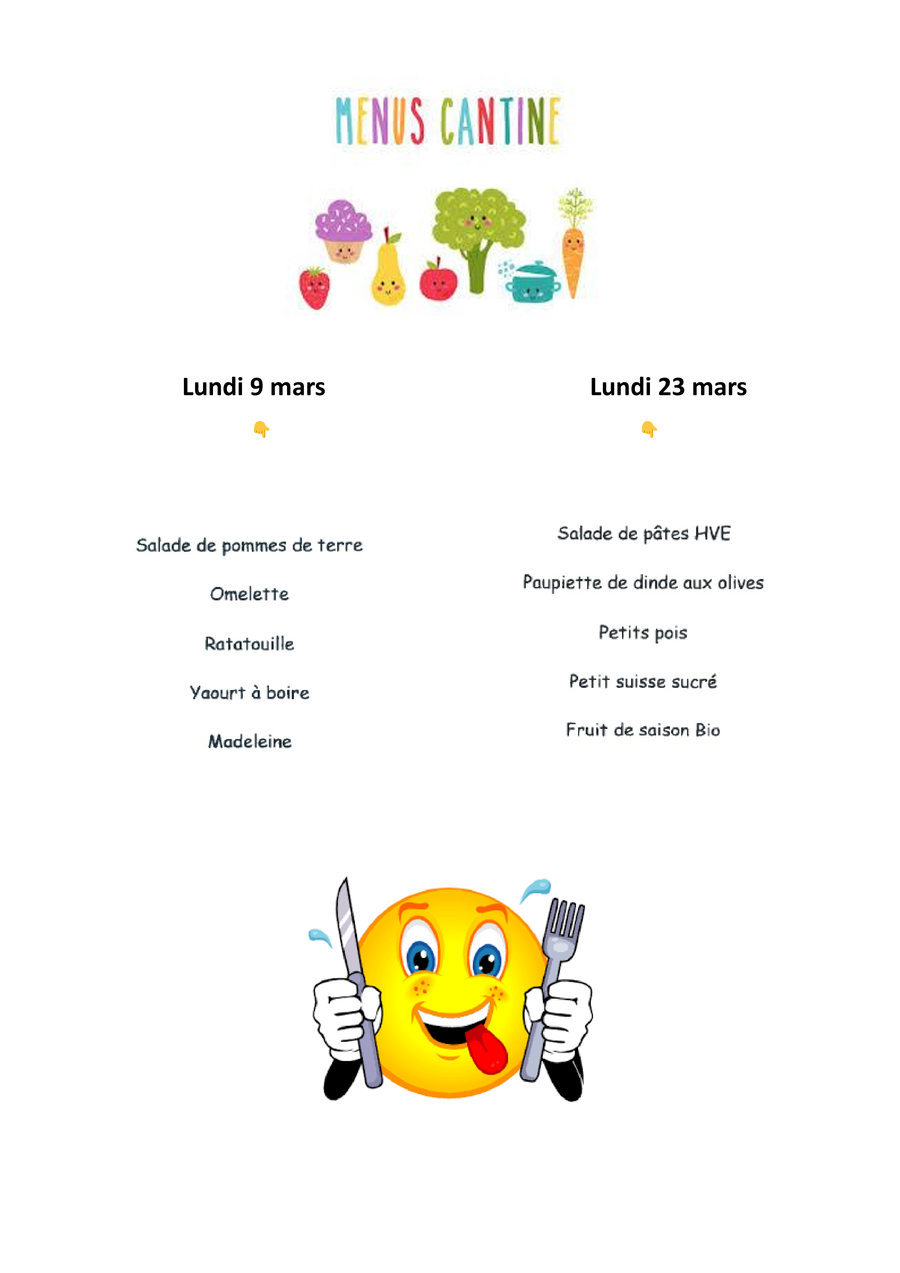 MENUS CANTINE

Lundi 9 mars

👇

Salade de pommes de terre

Omelette

Ratatouille

Yaourt à boire

Madeleine

Lundi 23 mars

👇

Salade de pâtes HVE

Paupiette de dinde aux olives

Petits pois

Petit suisse sucré

Fruit de saison Bio